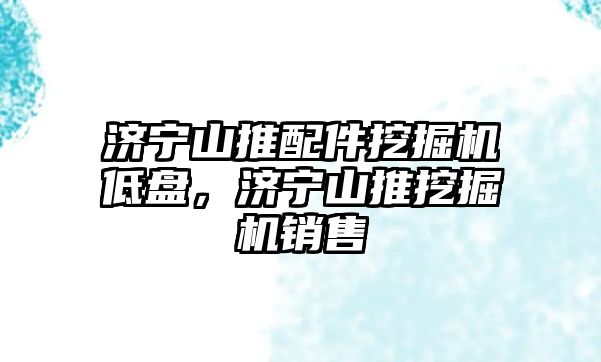 济宁山推配件挖掘机低盘，济宁山推挖掘机销售